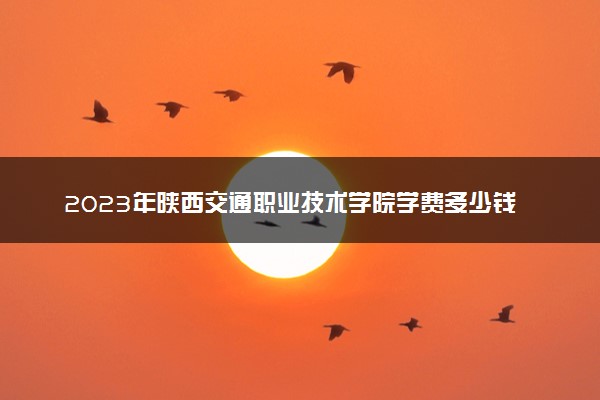 2023年陕西交通职业技术学院学费多少钱